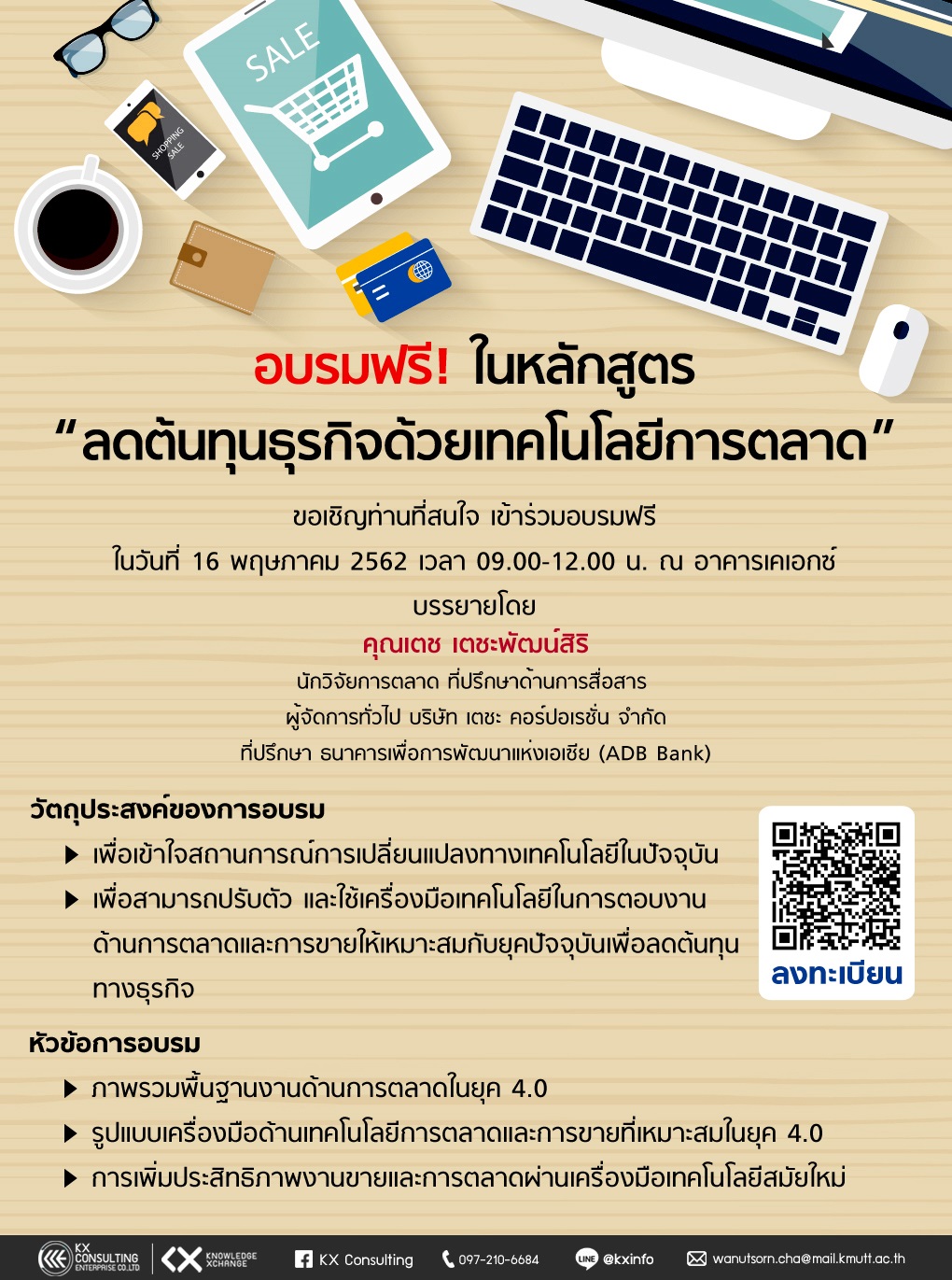 SALE

SHOPPING SALE

อบรมฟรี! ในหลักสูตร

"ลดต้นทุนธุรกิจด้วยเทคโนโลยีการตลาด"

ขอเชิญท่านที่สนใจ เข้าร่วมอบรมฟรี

ในวันที่ 16 พฤษภาคม 2562 เวลา 09.00-12.00 น. ณ อาคารเคเอกซ์

บรรยายโดย

คุณเตช เตชะพัฒน์สิริ

นักวิจัยการตลาด ที่ปรึกษาด้านการสื่อสาร

ผู้จัดการทั่วไป บริษัท เตชะ คอร์ปอเรชั่น จำกัด

ที่ปรึกษา ธนาคารเพื่อการพัฒนาแห่งเอเชีย (ADB Bank)

วัตถุประสงค์ของการอบรม

▶ เพื่อเข้าใจสถานการณ์การเปลี่ยนแปลงทางเทคโนโลยีในปัจจุบัน

▶ เพื่อสามารถปรับตัว และใช้เครื่องมือเทคโนโลยีในการตอบงานด้านการตลาดและการขายให้เหมาะสมกับยุคปัจจุบันเพื่อลดต้นทุนทางธุรกิจ

ลงทะเบียน

หัวข้อการอบรม

▶ ภาพรวมพื้นฐานงานด้านการตลาดในยุค 4.0

▶ รูปแบบเครื่องมือด้านเทคโนโลยีการตลาดและการขายที่เหมาะสมในยุค 4.0

▶ การเพิ่มประสิทธิภาพงานขายและการตลาดผ่านเครื่องมือเทคโนโลยีสมัยใหม่

KX CONSULTING ENTERPRISE CO.,LTD KNOWLEDGE XCHANGE KX Consulting 097-210-6684 @kxinfo wanutsorn.cha@mail.kmutt.ac.th